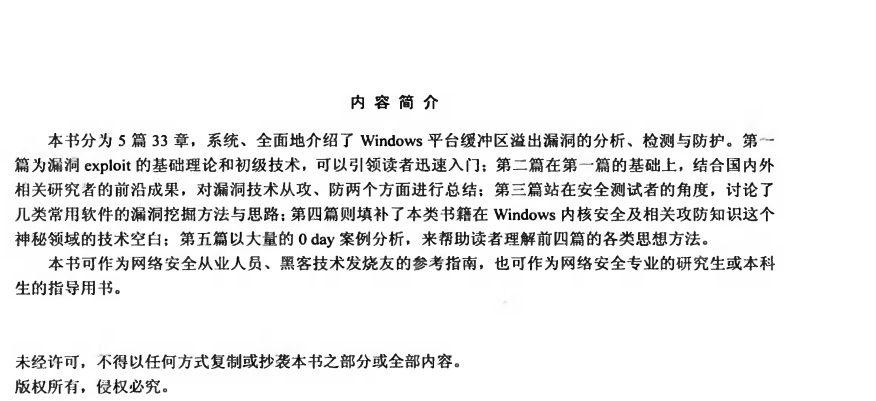 内容简介

本书分为5篇33章，系统、全面地介绍了Windows平台缓冲区溢出漏洞的分析、检测与防护。第一篇为漏洞exploit的基础理论和初级技术，可以引领读者迅速入门；第二篇在第一篇的基础上，结合国内外相关研究者的前沿成果，对漏洞技术从攻、防两个方面进行总结；第三篇站在安全测试者的角度，讨论了几类常用软件的漏洞挖掘方法与思路；第四篇则填补了本类书籍在Windows内核安全及相关攻防知识这个神秘领域的技术空白；第五篇以大量的0 day案例分析，来帮助读者理解前四篇的各类思想方法。

本书可作为网络安全从业人员、黑客技术发烧友的参考指南，也可作为网络安全专业的研究生或本科生的指导用书。

未经许可，不得以任何方式复制或抄袭本书之部分或全部内容。
版权所有，侵权必究。